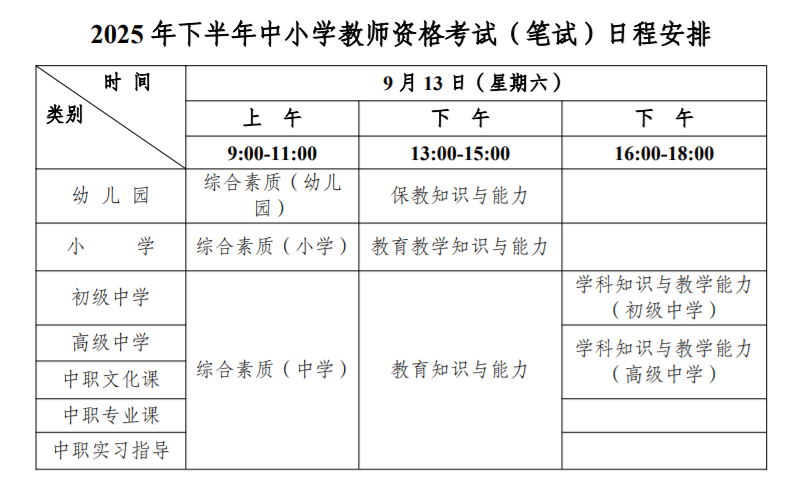 2025 年下半年中小学教师资格考试（笔试）日程安排

| 时 间 / 类别 | 9 月 13 日（星期六） | | |
|---|---|---|---|
| | 上 午 | 下 午 | 下 午 |
| | 9:00-11:00 | 13:00-15:00 | 16:00-18:00 |
| 幼 儿 园 | 综合素质（幼儿园） | 保教知识与能力 | |
| 小 学 | 综合素质（小学） | 教育教学知识与能力 | |
| 初级中学 | 综合素质（中学） | 教育知识与能力 | 学科知识与教学能力（初级中学） |
| 高级中学 | 综合素质（中学） | 教育知识与能力 | 学科知识与教学能力（高级中学） |
| 中职文化课 | 综合素质（中学） | 教育知识与能力 | 学科知识与教学能力（高级中学） |
| 中职专业课 | 综合素质（中学） | 教育知识与能力 | |
| 中职实习指导 | 综合素质（中学） | 教育知识与能力 | |